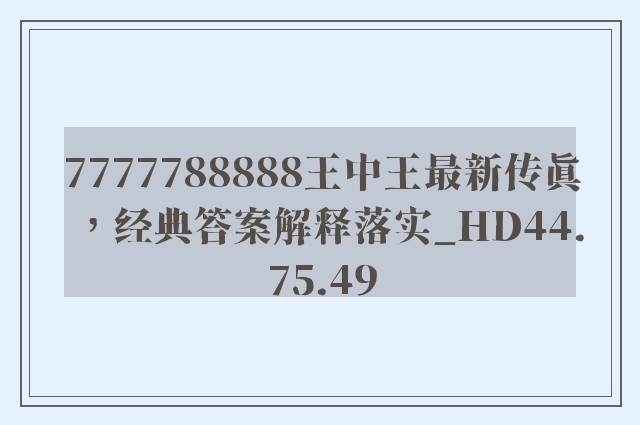 7777788888王中王最新传真，经典答案解释落实_HD44.75.49